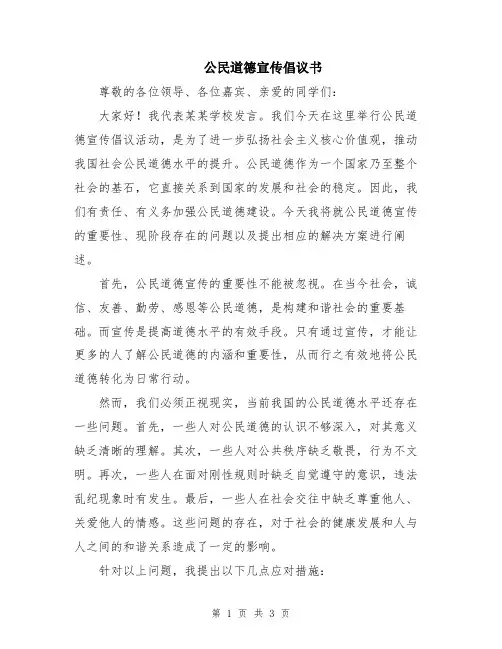 公民道德宣传倡议书

尊敬的各位领导、各位嘉宾、亲爱的同学们：

大家好！我代表某某学校发言。我们今天在这里举行公民道德宣传倡议活动，是为了进一步弘扬社会主义核心价值观，推动我国社会公民道德水平的提升。公民道德作为一个国家乃至整个社会的基石，它直接关系到国家的发展和社会的稳定。因此，我们有责任、有义务加强公民道德建设。今天我将就公民道德宣传的重要性、现阶段存在的问题以及提出相应的解决方案进行阐述。

首先，公民道德宣传的重要性不能被忽视。在当今社会，诚信、友善、勤劳、感恩等公民道德，是构建和谐社会的重要基础。而宣传是提高道德水平的有效手段。只有通过宣传，才能让更多的人了解公民道德的内涵和重要性，从而行之有效地将公民道德转化为日常行动。

然而，我们必须正视现实，当前我国的公民道德水平还存在一些问题。首先，一些人对公民道德的认识不够深入，对其意义缺乏清晰的理解。其次，一些人对公共秩序缺乏敬畏，行为不文明。再次，一些人在面对刚性规则时缺乏自觉遵守的意识，违法乱纪现象时有发生。最后，一些人在社会交往中缺乏尊重他人、关爱他人的情感。这些问题的存在，对于社会的健康发展和人与人之间的和谐关系造成了一定的影响。

针对以上问题，我提出以下几点应对措施：

第 1 页 共 3 页